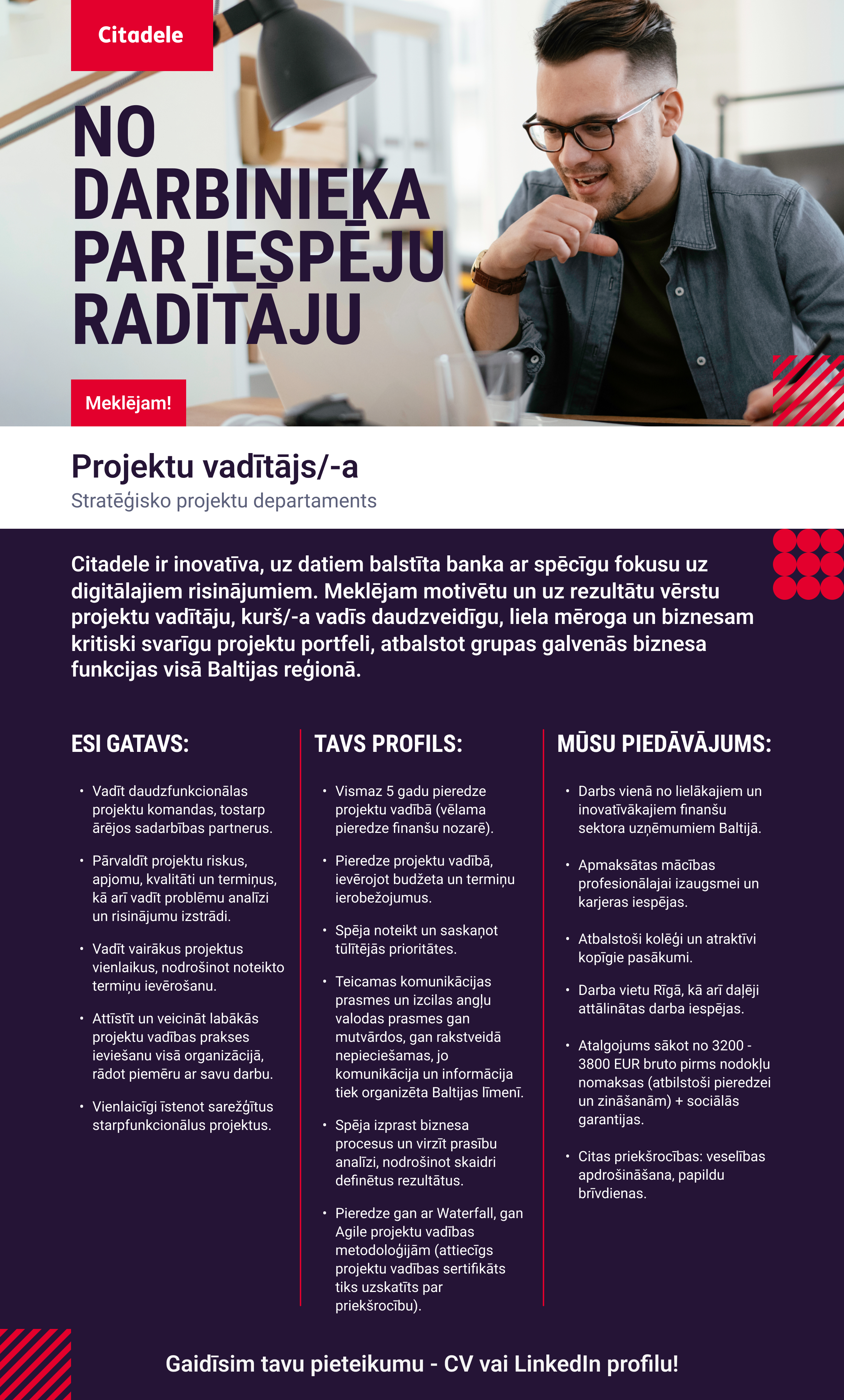 Citadele

NO DARBINIEKA PAR IESPĒJU RADĪTĀJU

Meklējam!

Projektu vadītājs/-a
Stratēģisko projektu departaments

Citadele ir inovatīva, uz datiem balstīta banka ar spēcīgu fokusu uz digitālajiem risinājumiem. Meklējam motivētu un uz rezultātu vērstu projektu vadītāju, kurš/-a vadīs daudzveidīgu, liela mēroga un biznesam kritiski svarīgu projektu portfeli, atbalstot grupas galvenās biznesa funkcijas visā Baltijas reģionā.

ESI GATAVS:

• Vadīt daudzfunkcionālas projektu komandas, tostarp ārējos sadarbības partnerus.

• Pārvaldīt projektu riskus, apjomu, kvalitāti un termiņus, kā arī vadīt problēmu analīzi un risinājumu izstrādi.

• Vadīt vairākus projektus vienlaikus, nodrošinot noteikto termiņu ievērošanu.

• Attīstīt un veicināt labākās projektu vadības prakses ieviešanu visā organizācijā, rādot piemēru ar savu darbu.

• Vienlaicīgi īstenot sarežģītus starpfunkcionālus projektus.

TAVS PROFILS:

• Vismaz 5 gadu pieredze projektu vadībā (vēlama pieredze finanšu nozarē).

• Pieredze projektu vadībā, ievērojot budžeta un termiņu ierobežojumus.

• Spēja noteikt un saskaņot tūlītējās prioritātes.

• Teicamas komunikācijas prasmes un izcilas angļu valodas prasmes gan mutvārdos, gan rakstveidā nepieciešamas, jo komunikācija un informācija tiek organizēta Baltijas līmenī.

• Spēja izprast biznesa procesus un virzīt prasību analīzi, nodrošinot skaidri definētus rezultātus.

• Pieredze gan ar Waterfall, gan Agile projektu vadības metodoloģijām (attiecīgs projektu vadības sertifikāts tiks uzskatīts par priekšrocību).

MŪSU PIEDĀVĀJUMS:

• Darbs vienā no lielākajiem un inovatīvākajiem finanšu sektora uzņēmumiem Baltijā.

• Apmaksātas mācības profesionālajai izaugsmei un karjeras iespējas.

• Atbalstoši kolēģi un atraktīvi kopīgie pasākumi.

• Darba vietu Rīgā, kā arī daļēji attālinātas darba iespējas.

• Atalgojums sākot no 3200 - 3800 EUR bruto pirms nodokļu nomaksas (atbilstoši pieredzei un zināšanām) + sociālās garantijas.

• Citas priekšrocības: veselības apdrošināšana, papildu brīvdienas.

Gaidīsim tavu pieteikumu - CV vai LinkedIn profilu!